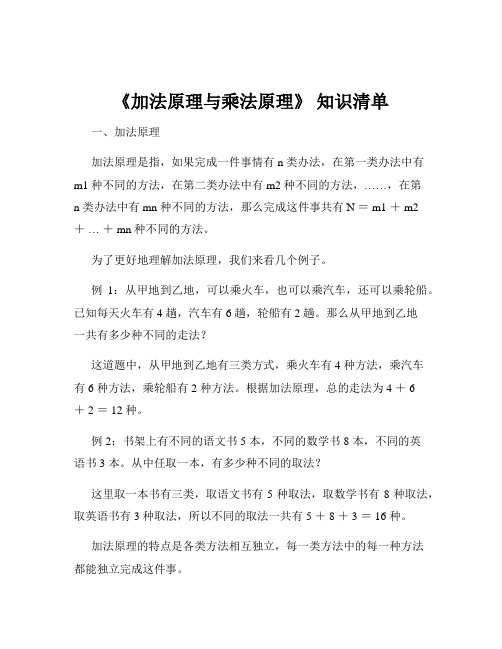 《加法原理与乘法原理》 知识清单

一、加法原理

加法原理是指，如果完成一件事情有 n 类办法，在第一类办法中有 m1 种不同的方法，在第二类办法中有 m2 种不同的方法，……，在第 n 类办法中有 mn 种不同的方法，那么完成这件事共有 N ＝ m1 ＋ m2 ＋ … ＋ mn 种不同的方法。

为了更好地理解加法原理，我们来看几个例子。

例 1：从甲地到乙地，可以乘火车，也可以乘汽车，还可以乘轮船。已知每天火车有 4 趟，汽车有 6 趟，轮船有 2 趟。那么从甲地到乙地一共有多少种不同的走法？

这道题中，从甲地到乙地有三类方式，乘火车有 4 种方法，乘汽车有 6 种方法，乘轮船有 2 种方法。根据加法原理，总的走法为 4 ＋ 6 ＋ 2 ＝ 12 种。

例 2：书架上有不同的语文书 5 本，不同的数学书 8 本，不同的英语书 3 本。从中任取一本，有多少种不同的取法？

这里取一本书有三类，取语文书有 5 种取法，取数学书有 8 种取法，取英语书有 3 种取法，所以不同的取法一共有 5 ＋ 8 ＋ 3 ＝ 16 种。

加法原理的特点是各类方法相互独立，每一类方法中的每一种方法都能独立完成这件事。